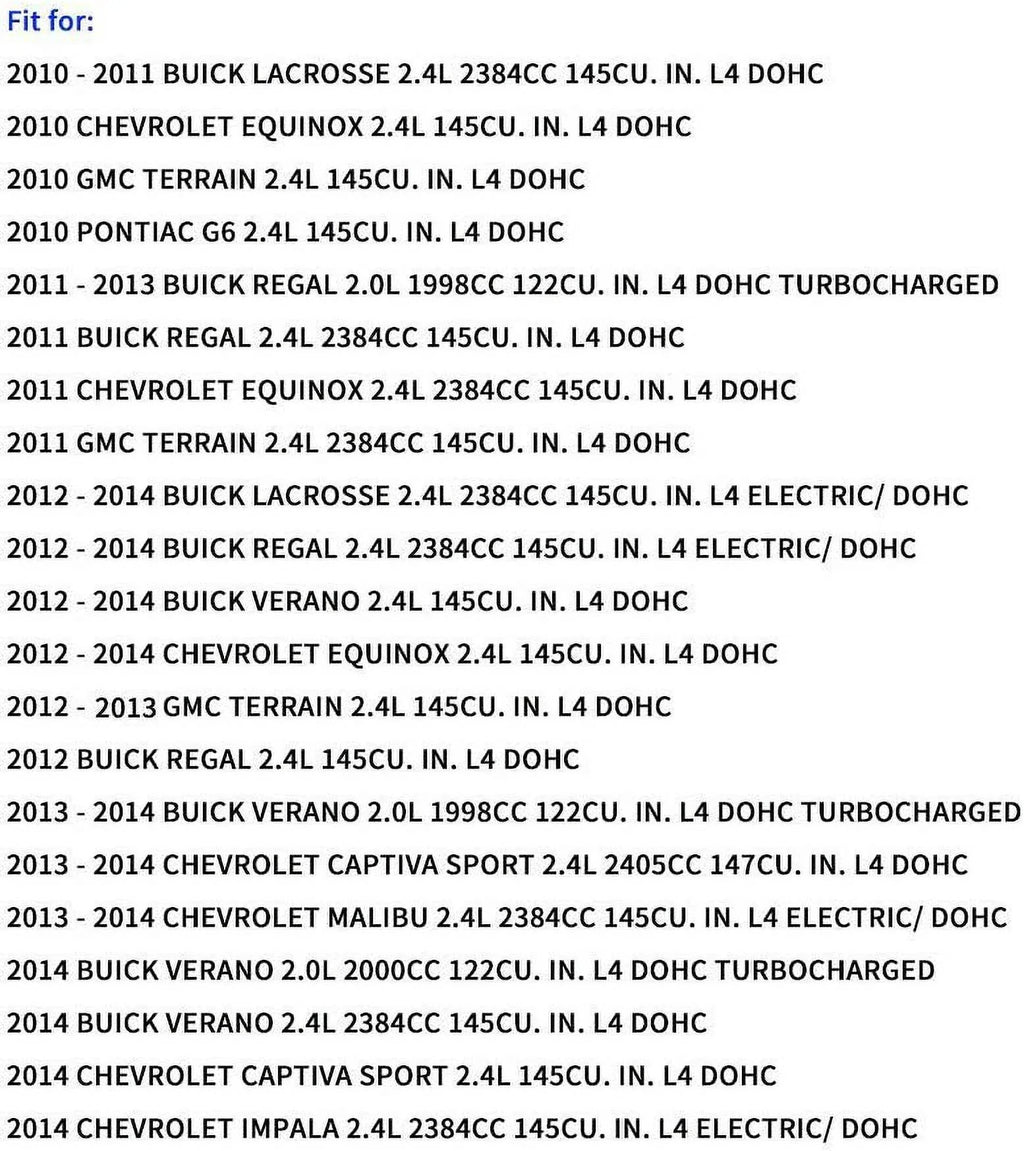 Fit for:

2010 - 2011 BUICK LACROSSE 2.4L 2384CC 145CU. IN. L4 DOHC

2010 CHEVROLET EQUINOX 2.4L 145CU. IN. L4 DOHC

2010 GMC TERRAIN 2.4L 145CU. IN. L4 DOHC

2010 PONTIAC G6 2.4L 145CU. IN. L4 DOHC

2011 - 2013 BUICK REGAL 2.0L 1998CC 122CU. IN. L4 DOHC TURBOCHARGED

2011 BUICK REGAL 2.4L 2384CC 145CU. IN. L4 DOHC

2011 CHEVROLET EQUINOX 2.4L 2384CC 145CU. IN. L4 DOHC

2011 GMC TERRAIN 2.4L 2384CC 145CU. IN. L4 DOHC

2012 - 2014 BUICK LACROSSE 2.4L 2384CC 145CU. IN. L4 ELECTRIC/ DOHC

2012 - 2014 BUICK REGAL 2.4L 2384CC 145CU. IN. L4 ELECTRIC/ DOHC

2012 - 2014 BUICK VERANO 2.4L 145CU. IN. L4 DOHC

2012 - 2014 CHEVROLET EQUINOX 2.4L 145CU. IN. L4 DOHC

2012 - 2013 GMC TERRAIN 2.4L 145CU. IN. L4 DOHC

2012 BUICK REGAL 2.4L 145CU. IN. L4 DOHC

2013 - 2014 BUICK VERANO 2.0L 1998CC 122CU. IN. L4 DOHC TURBOCHARGED

2013 - 2014 CHEVROLET CAPTIVA SPORT 2.4L 2405CC 147CU. IN. L4 DOHC

2013 - 2014 CHEVROLET MALIBU 2.4L 2384CC 145CU. IN. L4 ELECTRIC/ DOHC

2014 BUICK VERANO 2.0L 2000CC 122CU. IN. L4 DOHC TURBOCHARGED

2014 BUICK VERANO 2.4L 2384CC 145CU. IN. L4 DOHC

2014 CHEVROLET CAPTIVA SPORT 2.4L 145CU. IN. L4 DOHC

2014 CHEVROLET IMPALA 2.4L 2384CC 145CU. IN. L4 ELECTRIC/ DOHC